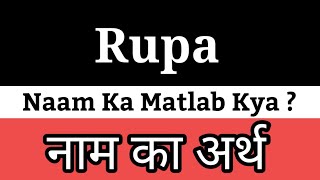 Rupa

Naam Ka Matlab Kya ?

नाम का अर्थ